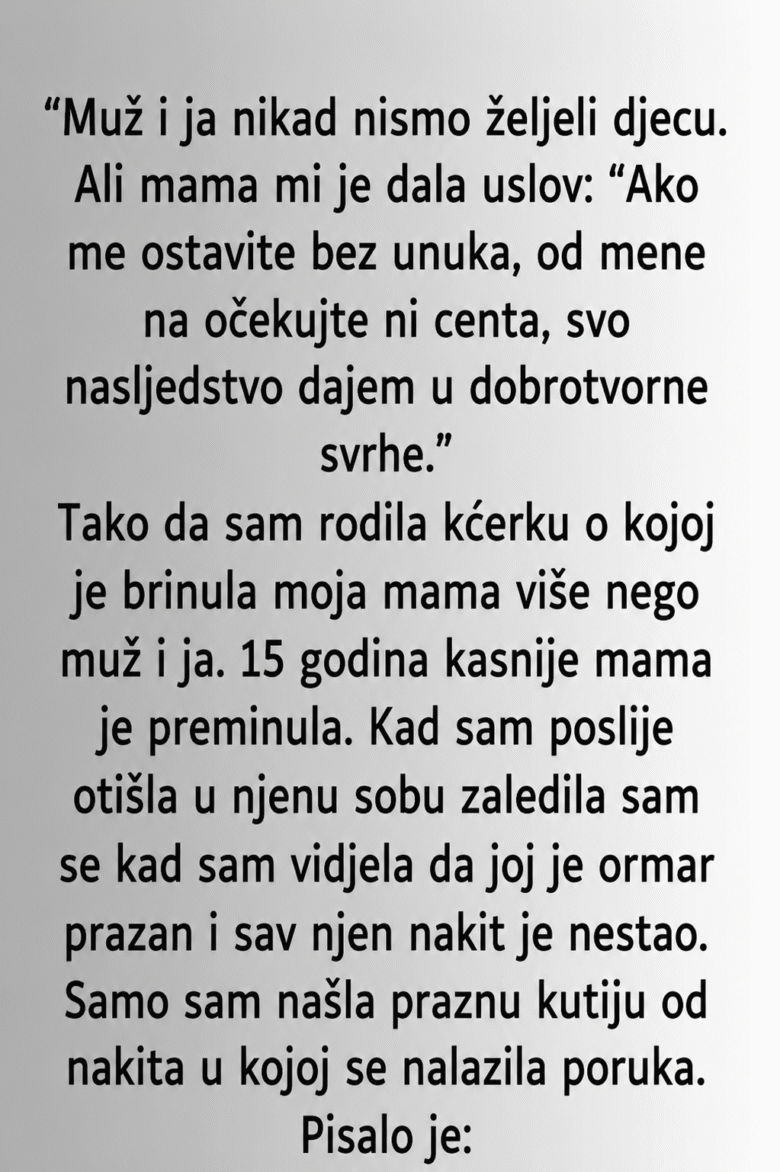 "Muž i ja nikad nismo željeli djecu. Ali mama mi je dala uslov: "Ako me ostavite bez unuka, od mene na očekujte ni centa, svo nasljedstvo dajem u dobrotvorne svrhe."

Tako da sam rodila kćerku o kojoj je brinula moja mama više nego muž i ja. 15 godina kasnije mama je preminula. Kad sam poslije otišla u njenu sobu zaledila sam se kad sam vidjela da joj je ormar prazan i sav njen nakit je nestao. Samo sam našla praznu kutiju od nakita u kojoj se nalazila poruka. Pisalo je: